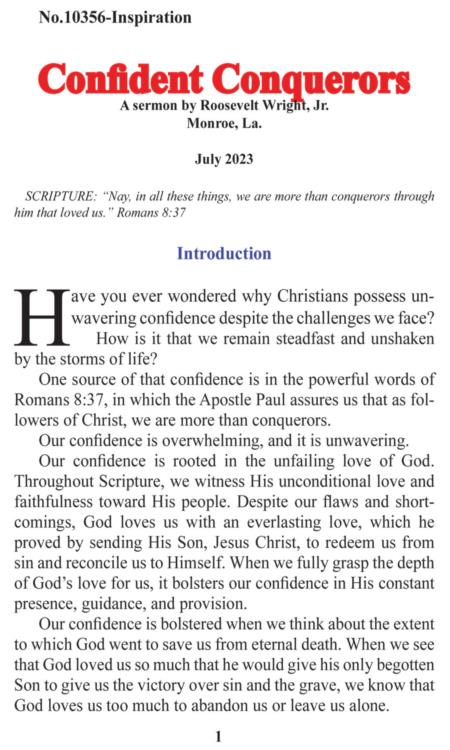 No.10356-Inspiration

Confident Conquerors

A sermon by Roosevelt Wright, Jr.
Monroe, La.

July 2023

SCRIPTURE: "Nay, in all these things, we are more than conquerors through him that loved us." Romans 8:37

Introduction

Have you ever wondered why Christians possess unwavering confidence despite the challenges we face? How is it that we remain steadfast and unshaken by the storms of life?

One source of that confidence is in the powerful words of Romans 8:37, in which the Apostle Paul assures us that as followers of Christ, we are more than conquerors.

Our confidence is overwhelming, and it is unwavering.

Our confidence is rooted in the unfailing love of God. Throughout Scripture, we witness His unconditional love and faithfulness toward His people. Despite our flaws and shortcomings, God loves us with an everlasting love, which he proved by sending His Son, Jesus Christ, to redeem us from sin and reconcile us to Himself. When we fully grasp the depth of God's love for us, it bolsters our confidence in His constant presence, guidance, and provision.

Our confidence is bolstered when we think about the extent to which God went to save us from eternal death. When we see that God loved us so much that he would give his only begotten Son to give us the victory over sin and the grave, we know that God loves us too much to abandon us or leave us alone.

1